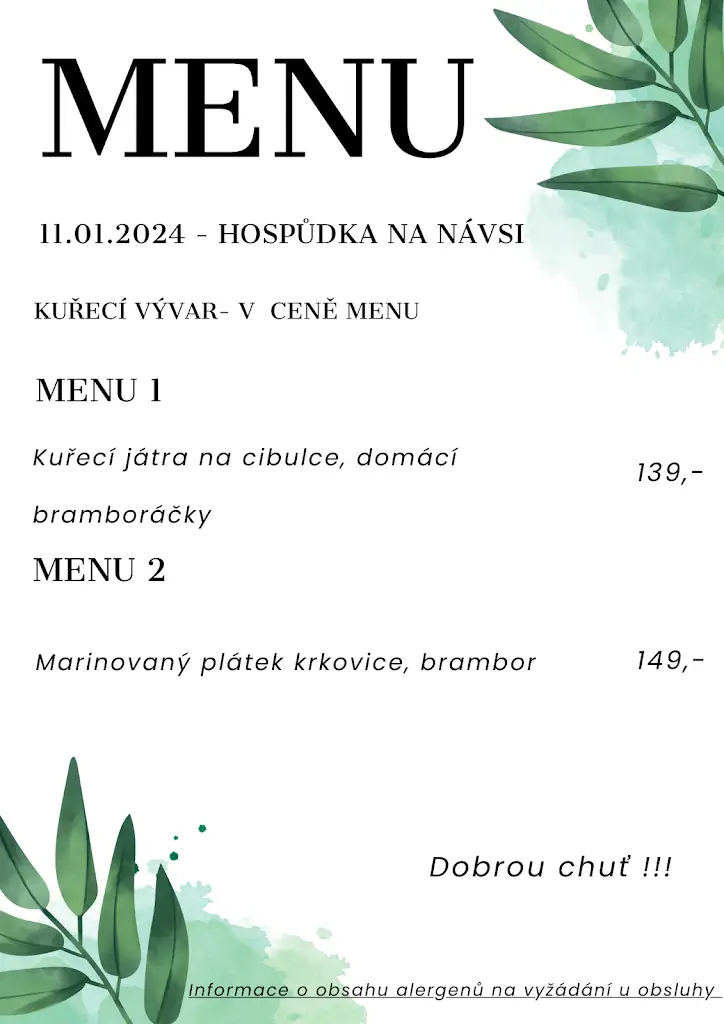 MENU

11.01.2024 - HOSPŮDKA NA NÁVSI

KUŘECÍ VÝVAR- V CENĚ MENU

MENU 1

Kuřecí játra na cibulce, domácí bramboráčky 139,-

MENU 2

Marinovaný plátek krkovice, brambor 149,-

Dobrou chuť !!!

Informace o obsahu alergenů na vyžádání u obsluhy